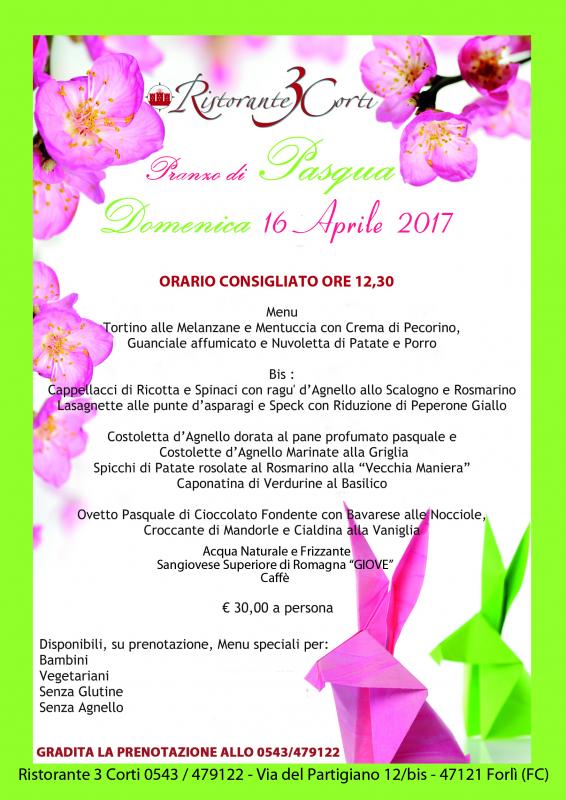 Ristorante 3 Corti

Pranzo di Pasqua
Domenica 16 Aprile 2017

ORARIO CONSIGLIATO ORE 12,30

Menu
Tortino alle Melanzane e Mentuccia con Crema di Pecorino, Guanciale affumicato e Nuvoletta di Patate e Porro

Bis :
Cappellacci di Ricotta e Spinaci con ragu' d'Agnello allo Scalogno e Rosmarino
Lasagnette alle punte d'asparagi e Speck con Riduzione di Peperone Giallo

Costoletta d'Agnello dorata al pane profumato pasquale e
Costolette d'Agnello Marinate alla Griglia
Spicchi di Patate rosolate al Rosmarino alla "Vecchia Maniera"
Caponatina di Verdurine al Basilico

Ovetto Pasquale di Cioccolato Fondente con Bavarese alle Nocciole,
Croccante di Mandorle e Cialdina alla Vaniglia
Acqua Naturale e Frizzante
Sangiovese Superiore di Romagna "GIOVE"
Caffè

€ 30,00 a persona

Disponibili, su prenotazione, Menu speciali per:
Bambini
Vegetariani
Senza Glutine
Senza Agnello

GRADITA LA PRENOTAZIONE ALLO 0543/479122

Ristorante 3 Corti 0543 / 479122 - Via del Partigiano 12/bis - 47121 Forlì (FC)